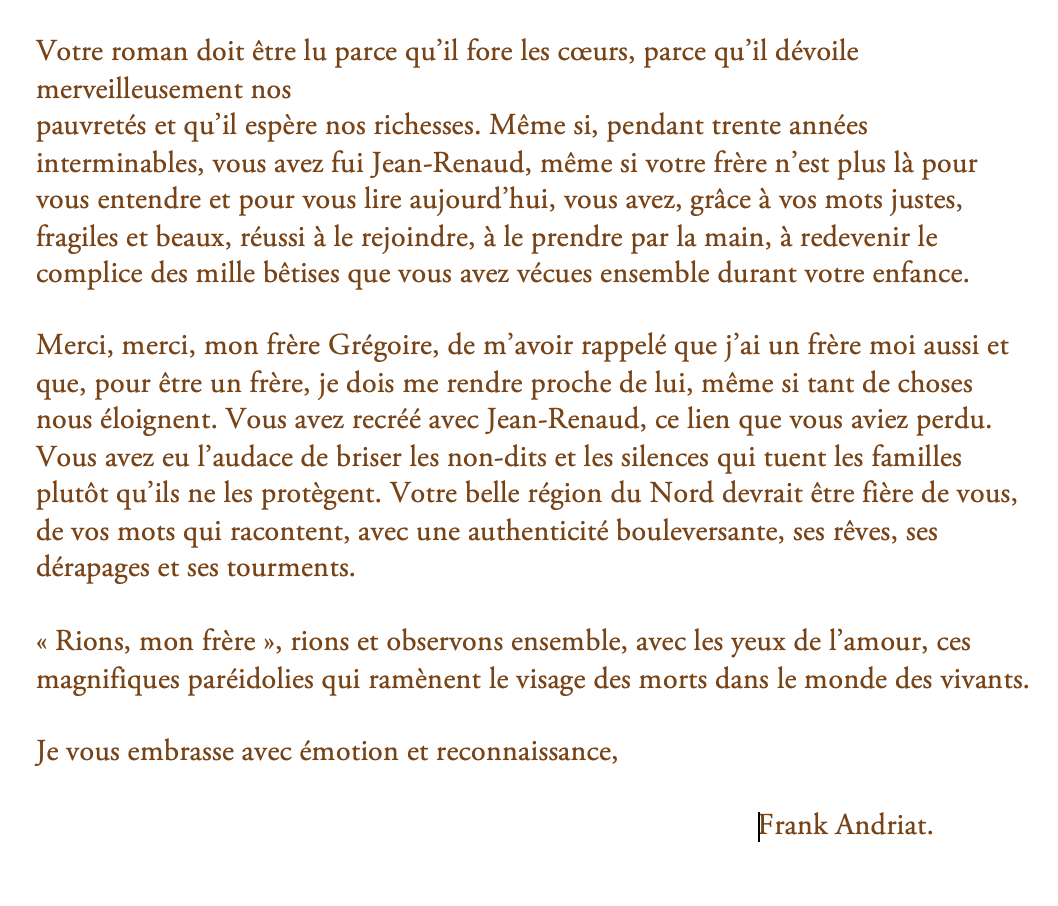 Votre roman doit être lu parce qu’il fore les cœurs, parce qu’il dévoile merveilleusement nos pauvretés et qu’il espère nos richesses. Même si, pendant trente années interminables, vous avez fui Jean-Renaud, même si votre frère n’est plus là pour vous entendre et pour vous lire aujourd’hui, vous avez, grâce à vos mots justes, fragiles et beaux, réussi à le rejoindre, à le prendre par la main, à redevenir le complice des mille bêtises que vous avez vécues ensemble durant votre enfance.

Merci, merci, mon frère Grégoire, de m’avoir rappelé que j’ai un frère moi aussi et que, pour être un frère, je dois me rendre proche de lui, même si tant de choses nous éloignent. Vous avez recréé avec Jean-Renaud, ce lien que vous aviez perdu. Vous avez eu l’audace de briser les non-dits et les silences qui tuent les familles plutôt qu’ils ne les protègent. Votre belle région du Nord devrait être fière de vous, de vos mots qui racontent, avec une authenticité bouleversante, ses rêves, ses dérapages et ses tourments.

« Rions, mon frère », rions et observons ensemble, avec les yeux de l’amour, ces magnifiques paréidolies qui ramènent le visage des morts dans le monde des vivants.

Je vous embrasse avec émotion et reconnaissance,

Frank Andriat.